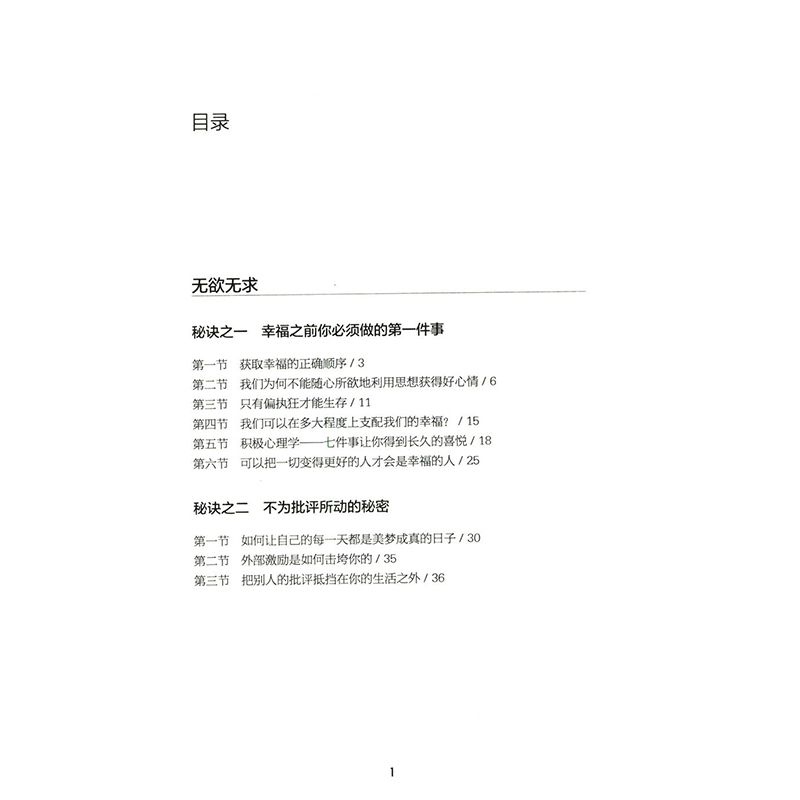 目录

无欲无求

秘诀之一　幸福之前你必须做的第一件事

第一节　获取幸福的正确顺序 / 3
第二节　我们为何不能随心所欲地利用思想获得好心情 / 6
第三节　只有偏执狂才能生存 / 11
第四节　我们可以在多大程度上支配我们的幸福？ / 15
第五节　积极心理学——七件事让你得到长久的喜悦 / 18
第六节　可以把一切变得更好的人才会是幸福的人 / 25

秘诀之二　不为批评所动的秘密

第一节　如何让自己的每一天都是美梦成真的日子 / 30
第二节　外部激励是如何击垮你的 / 35
第三节　把别人的批评抵挡在你的生活之外 / 36

1